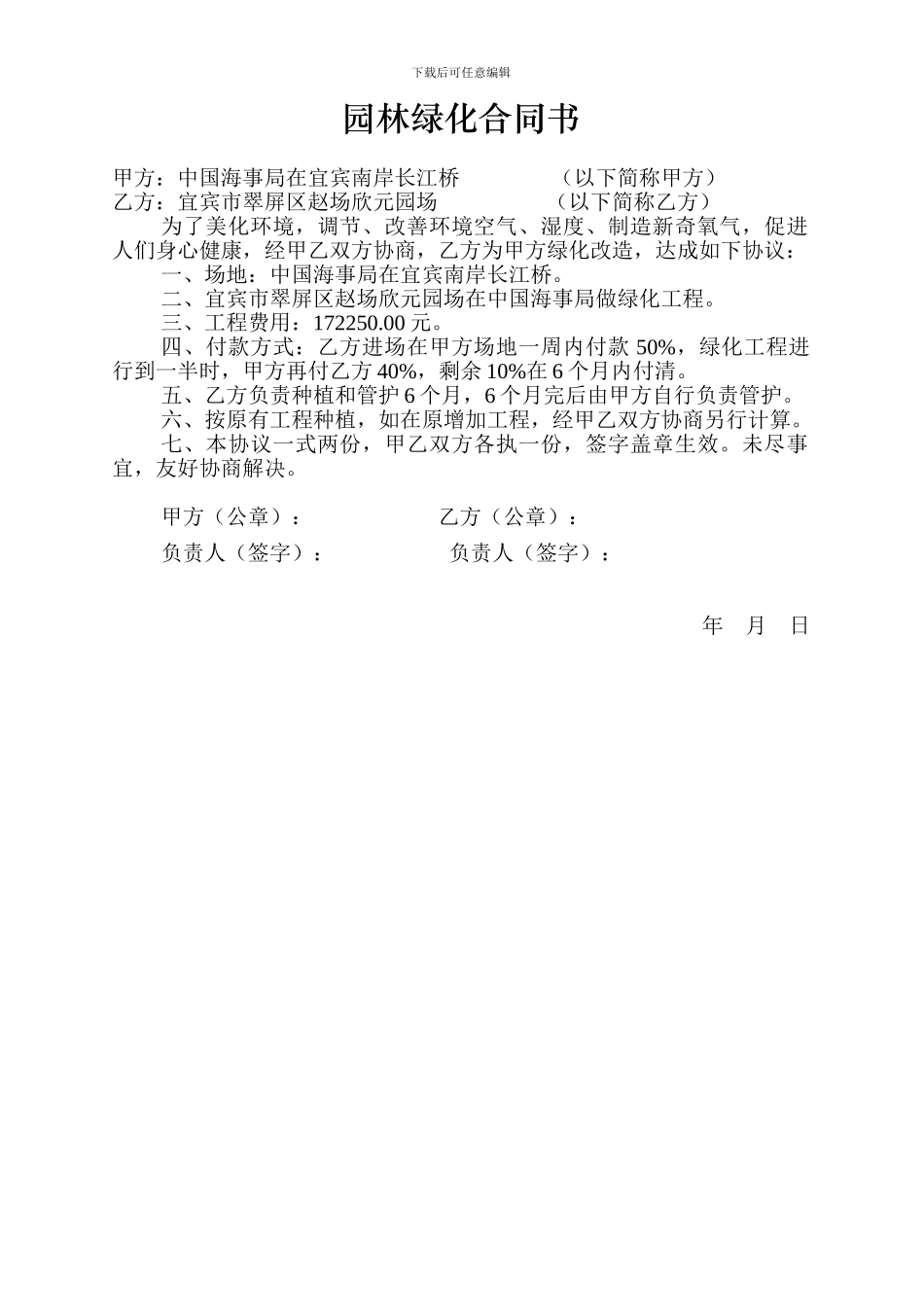 下载后可任意编辑

园林绿化合同书

甲方：中国海事局在宜宾南岸长江桥　　　　（以下简称甲方）
乙方：宜宾市翠屏区赵场欣元园场　　　　（以下简称乙方）

为了美化环境，调节、改善环境空气、湿度、制造新奇氧气，促进人们身心健康，经甲乙双方协商，乙方为甲方绿化改造，达成如下协议：

一、场地：中国海事局在宜宾南岸长江桥。

二、宜宾市翠屏区赵场欣元园场在中国海事局做绿化工程。

三、工程费用：172250.00 元。

四、付款方式：乙方进场在甲方场地一周内付款 50%，绿化工程进行到一半时，甲方再付乙方 40%，剩余 10%在 6 个月内付清。

五、乙方负责种植和管护 6 个月，6 个月完后由甲方自行负责管护。

六、按原有工程种植，如在原增加工程，经甲乙双方协商另行计算。

七、本协议一式两份，甲乙双方各执一份，签字盖章生效。未尽事宜，友好协商解决。

甲方（公章）：　　　　乙方（公章）：

负责人（签字）：　　　　负责人（签字）：

年　月　日